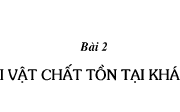 Bài 2

I VẬT CHẤT TỒN TẠI KHÁ